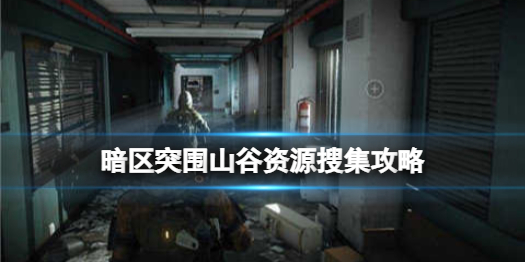 暗区突围山谷资源搜集攻略